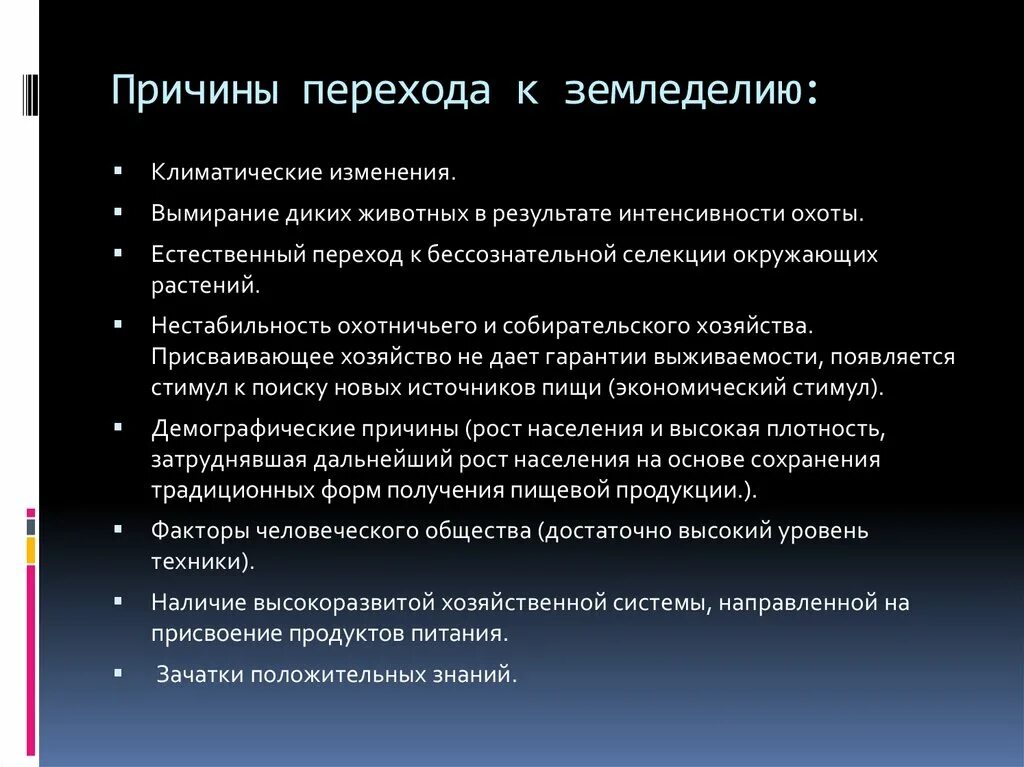 Причины перехода к земледелию:

▪ Климатические изменения.
▪ Вымирание диких животных в результате интенсивности охоты.
▪ Естественный переход к бессознательной селекции окружающих растений.
▪ Нестабильность охотничьего и собирательского хозяйства. Присваивающее хозяйство не дает гарантии выживаемости, появляется стимул к поиску новых источников пищи (экономический стимул).
▪ Демографические причины (рост населения и высокая плотность, затруднявшая дальнейший рост населения на основе сохранения традиционных форм получения пищевой продукции.).
▪ Факторы человеческого общества (достаточно высокий уровень техники).
▪ Наличие высокоразвитой хозяйственной системы, направленной на присвоение продуктов питания.
▪ Зачатки положительных знаний.